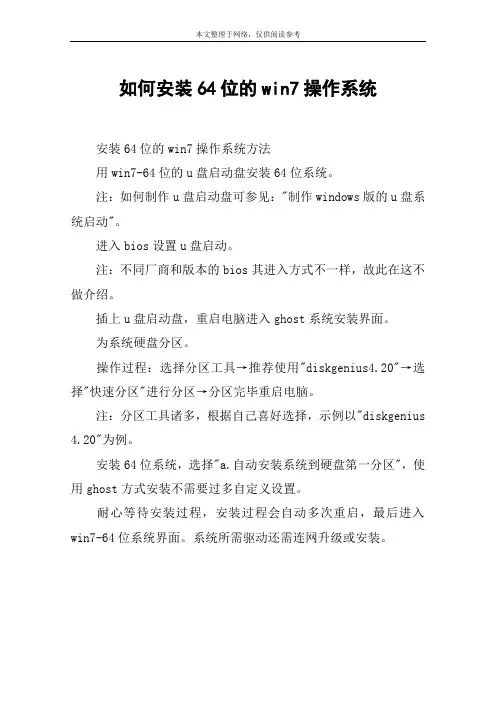 本文整理于网络，仅供阅读参考

如何安装64位的win7操作系统

安装64位的win7操作系统方法

用win7-64位的u盘启动盘安装64位系统。

注：如何制作u盘启动盘可参见："制作windows版的u盘系统启动"。

进入bios设置u盘启动。

注：不同厂商和版本的bios其进入方式不一样，故此在这不做介绍。

插上u盘启动盘，重启电脑进入ghost系统安装界面。

为系统硬盘分区。

操作过程：选择分区工具→推荐使用"diskgenius4.20"→选择"快速分区"进行分区→分区完毕重启电脑。

注：分区工具诸多，根据自己喜好选择，示例以"diskgenius 4.20"为例。

安装64位系统，选择"a.自动安装系统到硬盘第一分区"，使用ghost方式安装不需要过多自定义设置。

耐心等待安装过程，安装过程会自动多次重启，最后进入win7-64位系统界面。系统所需驱动还需连网升级或安装。